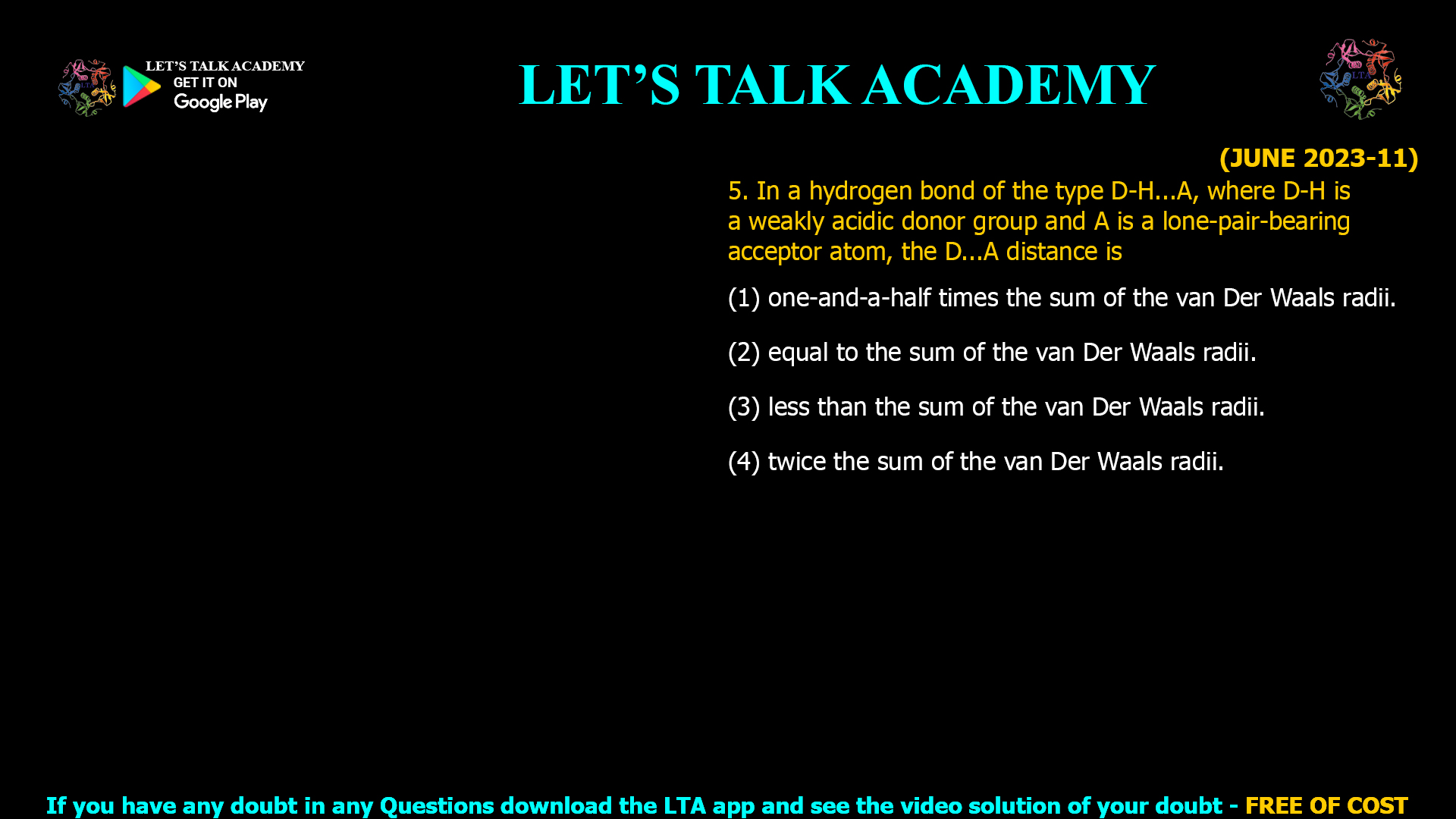 LET'S TALK ACADEMY
GET IT ON
Google Play

LET'S TALK ACADEMY

(JUNE 2023-11)

5. In a hydrogen bond of the type D-H...A, where D-H is a weakly acidic donor group and A is a lone-pair-bearing acceptor atom, the D...A distance is

(1) one-and-a-half times the sum of the van Der Waals radii.

(2) equal to the sum of the van Der Waals radii.

(3) less than the sum of the van Der Waals radii.

(4) twice the sum of the van Der Waals radii.

If you have any doubt in any Questions download the LTA app and see the video solution of your doubt - FREE OF COST